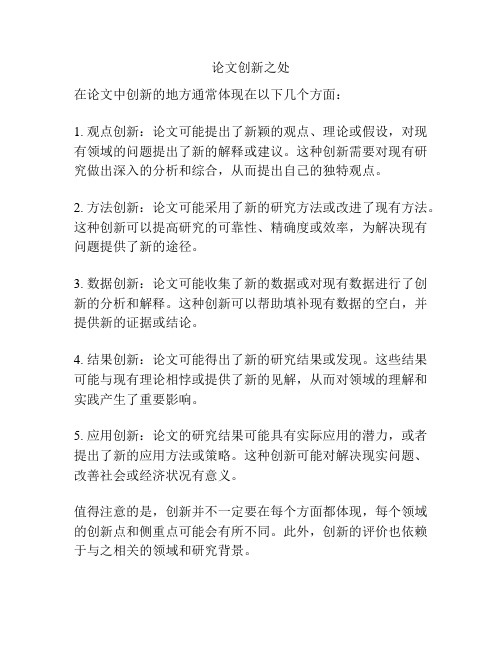 论文创新之处

在论文中创新的地方通常体现在以下几个方面：

1. 观点创新：论文可能提出了新颖的观点、理论或假设，对现有领域的问题提出了新的解释或建议。这种创新需要对现有研究做出深入的分析和综合，从而提出自己的独特观点。

2. 方法创新：论文可能采用了新的研究方法或改进了现有方法。这种创新可以提高研究的可靠性、精确度或效率，为解决现有问题提供了新的途径。

3. 数据创新：论文可能收集了新的数据或对现有数据进行了创新的分析和解释。这种创新可以帮助填补现有数据的空白，并提供新的证据或结论。

4. 结果创新：论文可能得出了新的研究结果或发现。这些结果可能与现有理论相悖或提供了新的见解，从而对领域的理解和实践产生了重要影响。

5. 应用创新：论文的研究结果可能具有实际应用的潜力，或者提出了新的应用方法或策略。这种创新可能对解决现实问题、改善社会或经济状况有意义。

值得注意的是，创新并不一定要在每个方面都体现，每个领域的创新点和侧重点可能会有所不同。此外，创新的评价也依赖于与之相关的领域和研究背景。